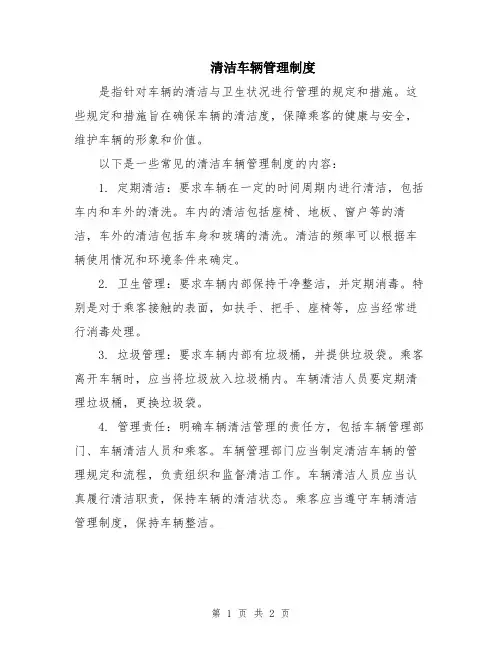 清洁车辆管理制度

是指针对车辆的清洁与卫生状况进行管理的规定和措施。这些规定和措施旨在确保车辆的清洁度，保障乘客的健康与安全，维护车辆的形象和价值。

以下是一些常见的清洁车辆管理制度的内容：

1. 定期清洁：要求车辆在一定的时间周期内进行清洁，包括车内和车外的清洗。车内的清洁包括座椅、地板、窗户等的清洁，车外的清洁包括车身和玻璃的清洗。清洁的频率可以根据车辆使用情况和环境条件来确定。

2. 卫生管理：要求车辆内部保持干净整洁，并定期消毒。特别是对于乘客接触的表面，如扶手、把手、座椅等，应当经常进行消毒处理。

3. 垃圾管理：要求车辆内部有垃圾桶，并提供垃圾袋。乘客离开车辆时，应当将垃圾放入垃圾桶内。车辆清洁人员要定期清理垃圾桶，更换垃圾袋。

4. 管理责任：明确车辆清洁管理的责任方，包括车辆管理部门、车辆清洁人员和乘客。车辆管理部门应当制定清洁车辆的管理规定和流程，负责组织和监督清洁工作。车辆清洁人员应当认真履行清洁职责，保持车辆的清洁状态。乘客应当遵守车辆清洁管理制度，保持车辆整洁。

第 1 页 共 2 页